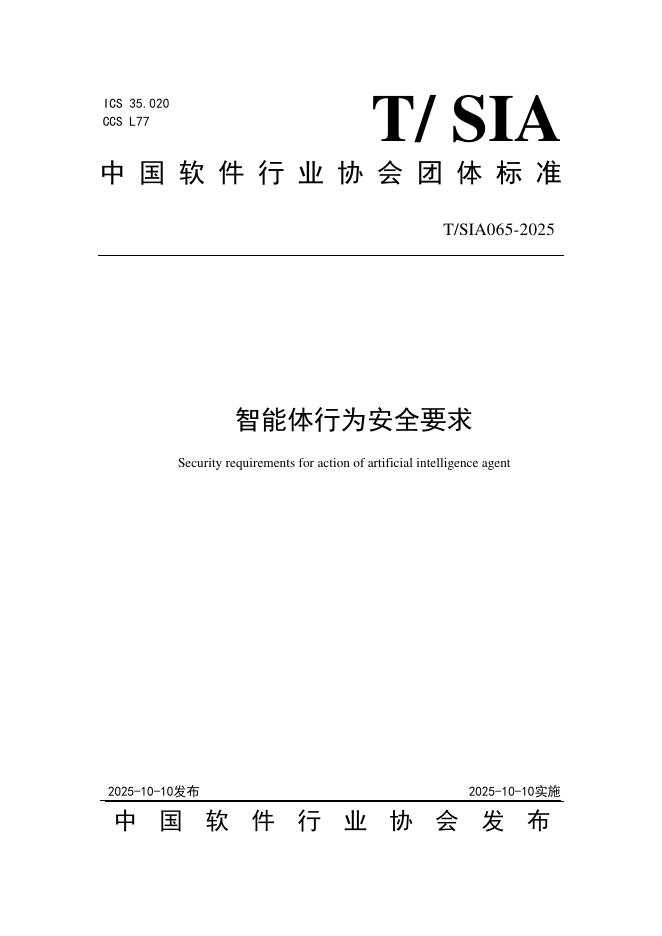 ICS 35.020
CCS L77

T/ SIA

中国软件行业协会团体标准

T/SIA065-2025

智能体行为安全要求

Security requirements for action of artificial intelligence agent

2025-10-10发布

2025-10-10实施

中国软件行业协会发布